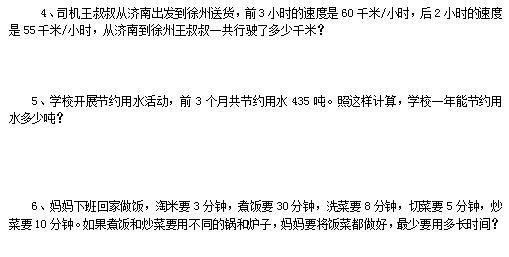 4、司机王叔叔从济南出发到徐州送货，前3小时的速度是60千米/小时，后2小时的速度是55千米/小时，从济南到徐州王叔叔一共行驶了多少千米？

5、学校开展节约用水活动，前3个月共节约用水435吨。照这样计算，学校一年能节约用水多少吨？

6、妈妈下班回家做饭，淘米要3分钟，煮饭要30分钟，洗菜要8分钟，切菜要5分钟，炒菜要10分钟。如果煮饭和炒菜要用不同的锅和炉子，妈妈要将饭菜都做好，最少要用多长时间？